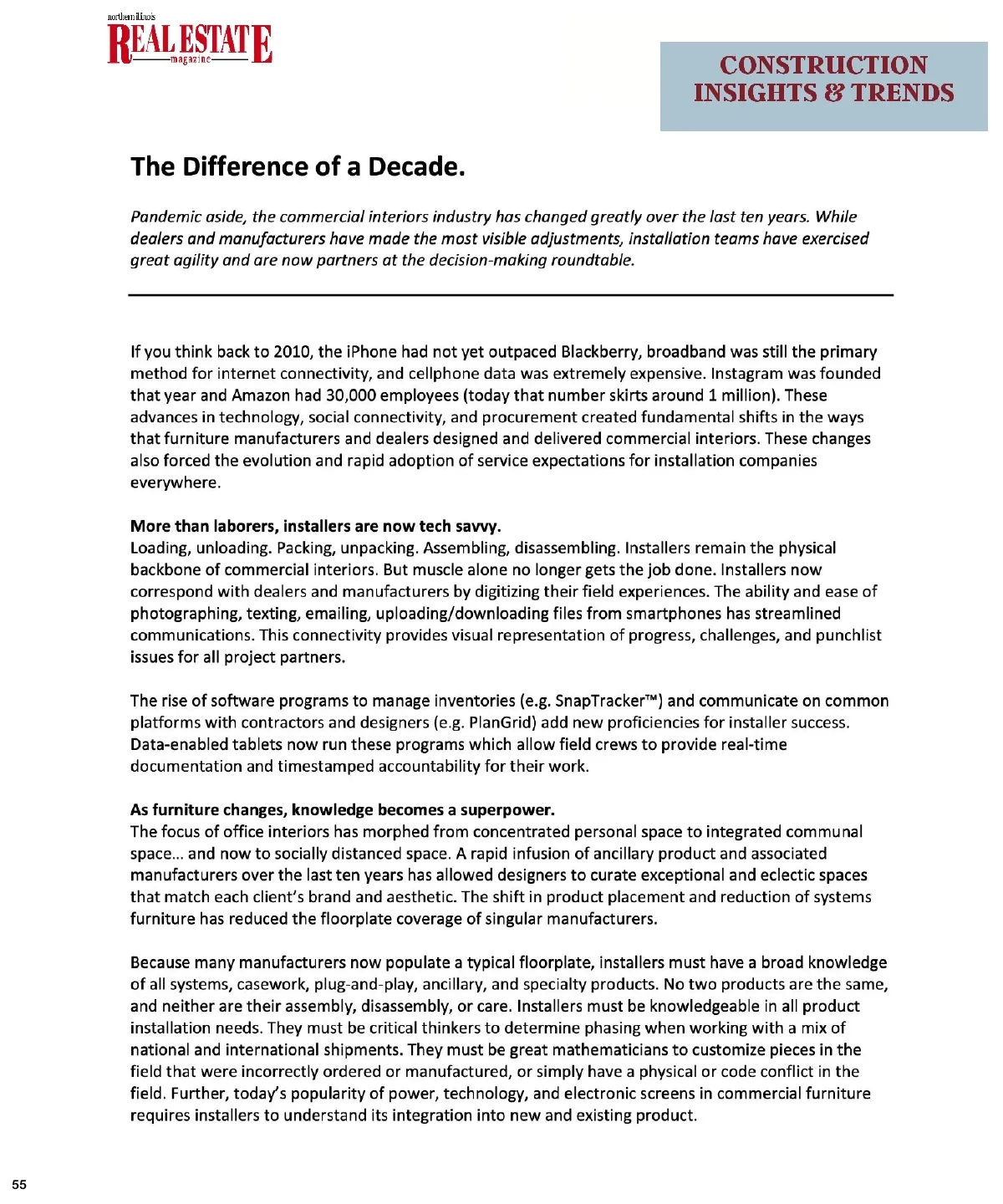 northern illinois
REAL ESTATE
magazine

CONSTRUCTION INSIGHTS & TRENDS

The Difference of a Decade.

Pandemic aside, the commercial interiors industry has changed greatly over the last ten years. While dealers and manufacturers have made the most visible adjustments, installation teams have exercised great agility and are now partners at the decision-making roundtable.

If you think back to 2010, the iPhone had not yet outpaced Blackberry, broadband was still the primary method for internet connectivity, and cellphone data was extremely expensive. Instagram was founded that year and Amazon had 30,000 employees (today that number skirts around 1 million). These advances in technology, social connectivity, and procurement created fundamental shifts in the ways that furniture manufacturers and dealers designed and delivered commercial interiors. These changes also forced the evolution and rapid adoption of service expectations for installation companies everywhere.

More than laborers, installers are now tech savvy.
Loading, unloading. Packing, unpacking. Assembling, disassembling. Installers remain the physical backbone of commercial interiors. But muscle alone no longer gets the job done. Installers now correspond with dealers and manufacturers by digitizing their field experiences. The ability and ease of photographing, texting, emailing, uploading/downloading files from smartphones has streamlined communications. This connectivity provides visual representation of progress, challenges, and punchlist issues for all project partners.

The rise of software programs to manage inventories (e.g. SnapTracker™) and communicate on common platforms with contractors and designers (e.g. PlanGrid) add new proficiencies for installer success. Data-enabled tablets now run these programs which allow field crews to provide real-time documentation and timestamped accountability for their work.

As furniture changes, knowledge becomes a superpower.
The focus of office interiors has morphed from concentrated personal space to integrated communal space... and now to socially distanced space. A rapid infusion of ancillary product and associated manufacturers over the last ten years has allowed designers to curate exceptional and eclectic spaces that match each client's brand and aesthetic. The shift in product placement and reduction of systems furniture has reduced the floorplate coverage of singular manufacturers.

Because many manufacturers now populate a typical floorplate, installers must have a broad knowledge of all systems, casework, plug-and-play, ancillary, and specialty products. No two products are the same, and neither are their assembly, disassembly, or care. Installers must be knowledgeable in all product installation needs. They must be critical thinkers to determine phasing when working with a mix of national and international shipments. They must be great mathematicians to customize pieces in the field that were incorrectly ordered or manufactured, or simply have a physical or code conflict in the field. Further, today's popularity of power, technology, and electronic screens in commercial furniture requires installers to understand its integration into new and existing product.

55